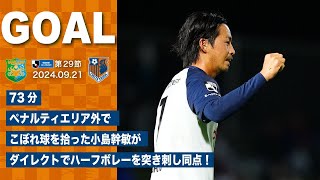 GOAL

第29節
2024.09.21

73分

ペナルティエリア外で

こぼれ球を拾った小島幹敏が

ダイレクトでハーフボレーを突き刺し同点！